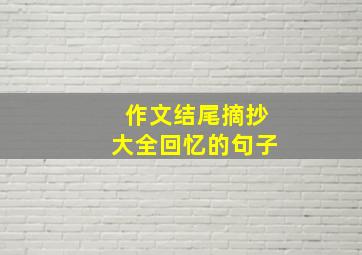 作文结尾摘抄
大全回忆的句子